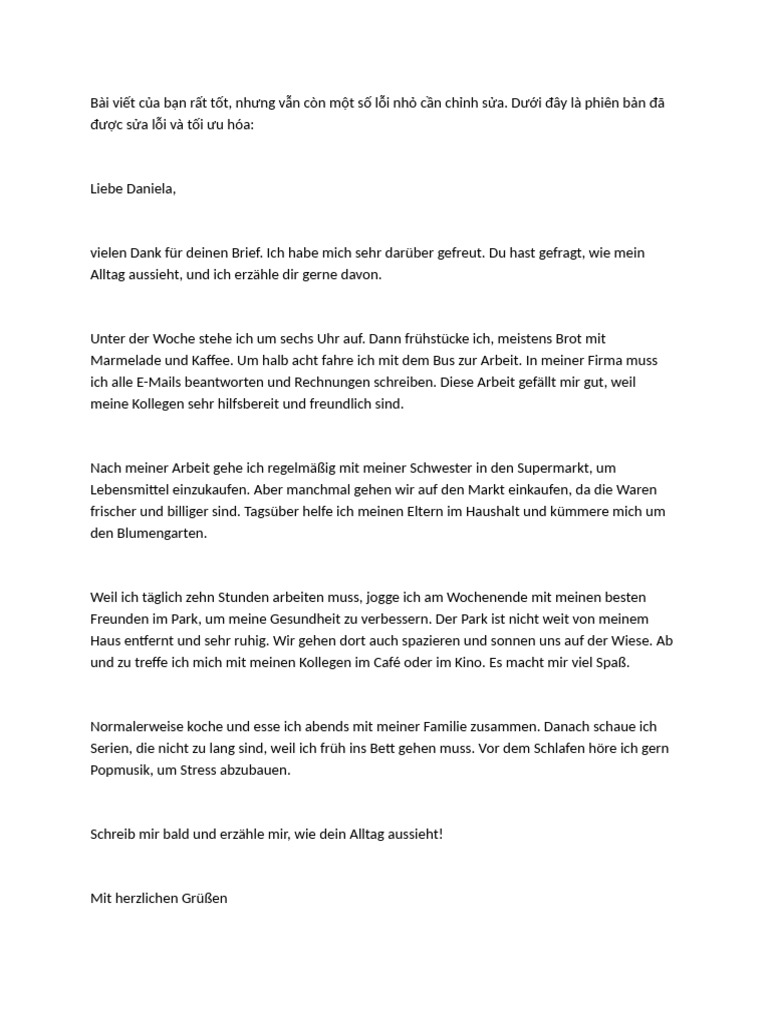 Bài viết của bạn rất tốt, nhưng vẫn còn một số lỗi nhỏ cần chỉnh sửa. Dưới đây là phiên bản đã được sửa lỗi và tối ưu hóa:

Liebe Daniela,

vielen Dank für deinen Brief. Ich habe mich sehr darüber gefreut. Du hast gefragt, wie mein Alltag aussieht, und ich erzähle dir gerne davon.

Unter der Woche stehe ich um sechs Uhr auf. Dann frühstücke ich, meistens Brot mit Marmelade und Kaffee. Um halb acht fahre ich mit dem Bus zur Arbeit. In meiner Firma muss ich alle E-Mails beantworten und Rechnungen schreiben. Diese Arbeit gefällt mir gut, weil meine Kollegen sehr hilfsbereit und freundlich sind.

Nach meiner Arbeit gehe ich regelmäßig mit meiner Schwester in den Supermarkt, um Lebensmittel einzukaufen. Aber manchmal gehen wir auf den Markt einkaufen, da die Waren frischer und billiger sind. Tagsüber helfe ich meinen Eltern im Haushalt und kümmere mich um den Blumengarten.

Weil ich täglich zehn Stunden arbeiten muss, jogge ich am Wochenende mit meinen besten Freunden im Park, um meine Gesundheit zu verbessern. Der Park ist nicht weit von meinem Haus entfernt und sehr ruhig. Wir gehen dort auch spazieren und sonnen uns auf der Wiese. Ab und zu treffe ich mich mit meinen Kollegen im Café oder im Kino. Es macht mir viel Spaß.

Normalerweise koche und esse ich abends mit meiner Familie zusammen. Danach schaue ich Serien, die nicht zu lang sind, weil ich früh ins Bett gehen muss. Vor dem Schlafen höre ich gern Popmusik, um Stress abzubauen.

Schreib mir bald und erzähle mir, wie dein Alltag aussieht!

Mit herzlichen Grüßen